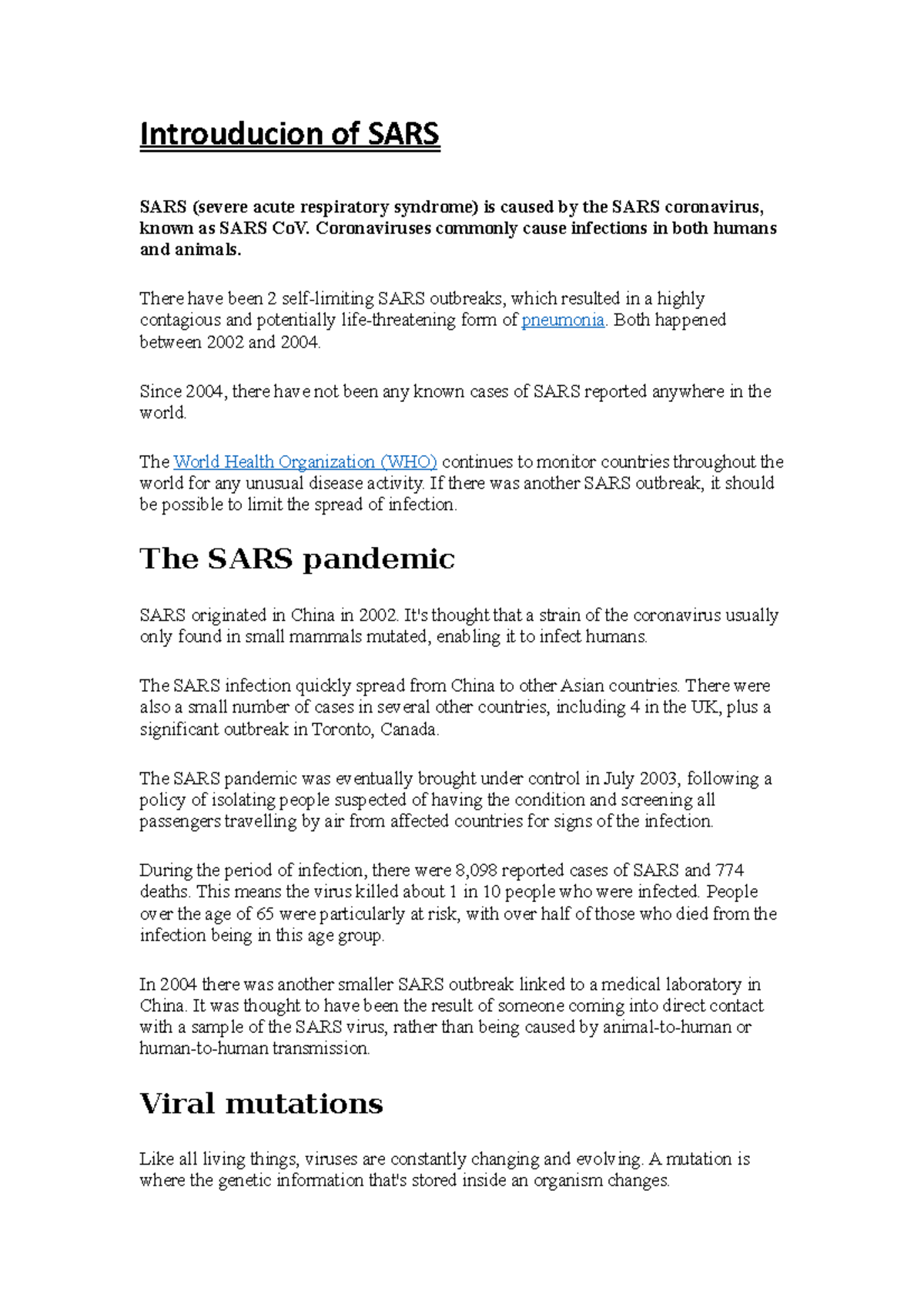 Introuducion of SARS

SARS (severe acute respiratory syndrome) is caused by the SARS coronavirus, known as SARS CoV. Coronaviruses commonly cause infections in both humans and animals.

There have been 2 self-limiting SARS outbreaks, which resulted in a highly contagious and potentially life-threatening form of pneumonia. Both happened between 2002 and 2004.

Since 2004, there have not been any known cases of SARS reported anywhere in the world.

The World Health Organization (WHO) continues to monitor countries throughout the world for any unusual disease activity. If there was another SARS outbreak, it should be possible to limit the spread of infection.

The SARS pandemic

SARS originated in China in 2002. It's thought that a strain of the coronavirus usually only found in small mammals mutated, enabling it to infect humans.

The SARS infection quickly spread from China to other Asian countries. There were also a small number of cases in several other countries, including 4 in the UK, plus a significant outbreak in Toronto, Canada.

The SARS pandemic was eventually brought under control in July 2003, following a policy of isolating people suspected of having the condition and screening all passengers travelling by air from affected countries for signs of the infection.

During the period of infection, there were 8,098 reported cases of SARS and 774 deaths. This means the virus killed about 1 in 10 people who were infected. People over the age of 65 were particularly at risk, with over half of those who died from the infection being in this age group.

In 2004 there was another smaller SARS outbreak linked to a medical laboratory in China. It was thought to have been the result of someone coming into direct contact with a sample of the SARS virus, rather than being caused by animal-to-human or human-to-human transmission.

Viral mutations

Like all living things, viruses are constantly changing and evolving. A mutation is where the genetic information that's stored inside an organism changes.